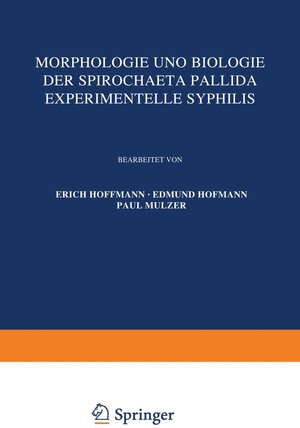 MORPHOLOGIE UNO BIOLOGIE
DER SPIROCHAETA PALLIDA
EXPERIMENTELLE SYPHILIS

BEARBEITET VON

ERICH HOFFMANN · EDMUND HOFMANN
PAUL MULZER

Springer